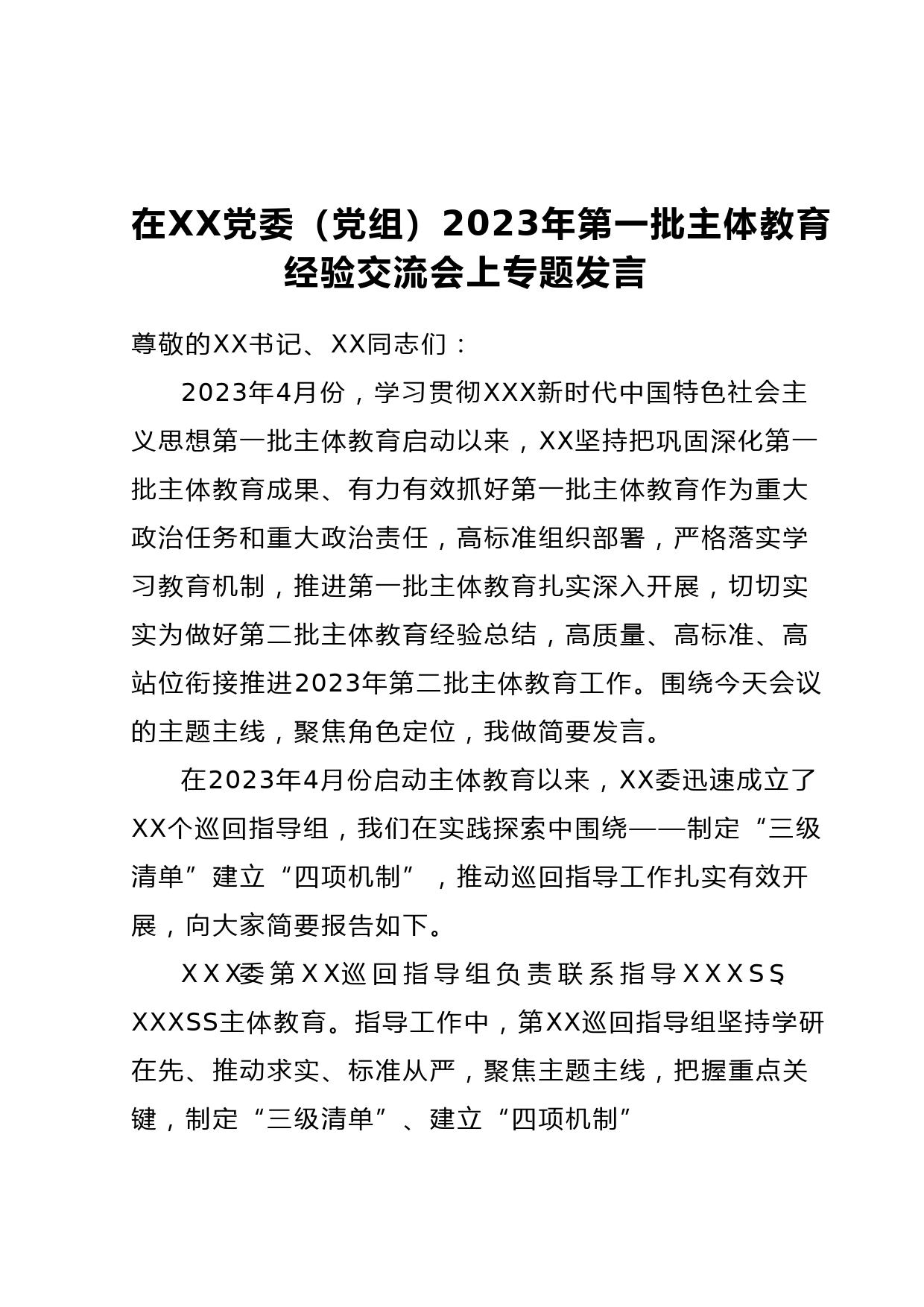 在XX党委（党组）2023年第一批主体教育经验交流会上专题发言

尊敬的XX书记、XX同志们：

2023年4月份，学习贯彻XXX新时代中国特色社会主义思想第一批主体教育启动以来，XX坚持把巩固深化第一批主体教育成果、有力有效抓好第一批主体教育作为重大政治任务和重大政治责任，高标准组织部署，严格落实学习教育机制，推进第一批主体教育扎实深入开展，切切实实为做好第二批主体教育经验总结，高质量、高标准、高站位衔接推进2023年第二批主体教育工作。围绕今天会议的主题主线，聚焦角色定位，我做简要发言。

在2023年4月份启动主体教育以来，XX委迅速成立了XX个巡回指导组，我们在实践探索中围绕——制定“三级清单”建立“四项机制”，推动巡回指导工作扎实有效开展，向大家简要报告如下。

XXX委第XX巡回指导组负责联系指导XXXSS、XXXSS主体教育。指导工作中，第XX巡回指导组坚持学研在先、推动求实、标准从严，聚焦主题主线，把握重点关键，制定“三级清单”、建立“四项机制”